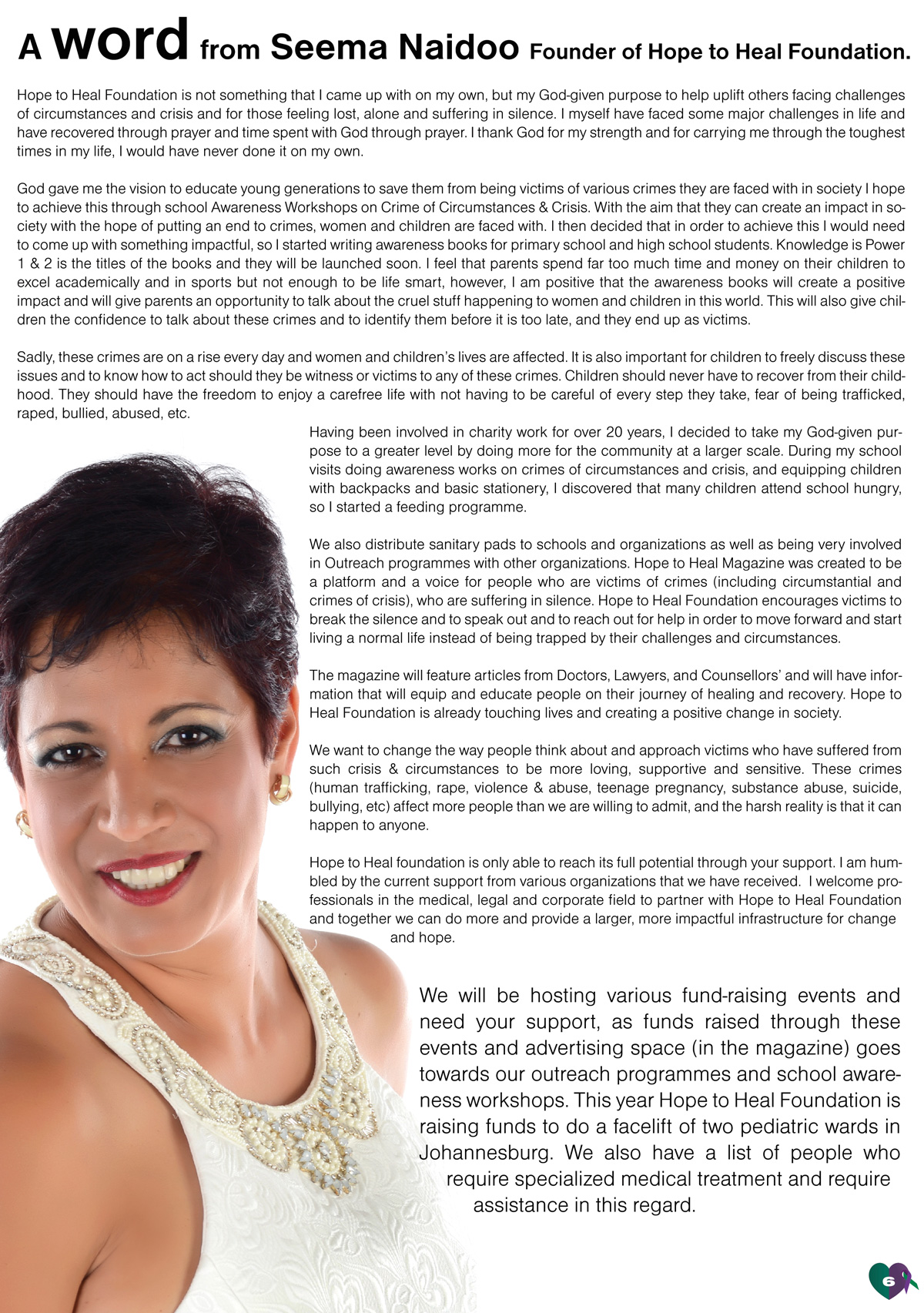 A word from Seema Naidoo Founder of Hope to Heal Foundation.

Hope to Heal Foundation is not something that I came up with on my own, but my God-given purpose to help uplift others facing challenges of circumstances and crisis and for those feeling lost, alone and suffering in silence. I myself have faced some major challenges in life and have recovered through prayer and time spent with God through prayer. I thank God for my strength and for carrying me through the toughest times in my life, I would have never done it on my own.

God gave me the vision to educate young generations to save them from being victims of various crimes they are faced with in society I hope to achieve this through school Awareness Workshops on Crime of Circumstances & Crisis. With the aim that they can create an impact in society with the hope of putting an end to crimes, women and children are faced with. I then decided that in order to achieve this I would need to come up with something impactful, so I started writing awareness books for primary school and high school students. Knowledge is Power 1 & 2 is the titles of the books and they will be launched soon. I feel that parents spend far too much time and money on their children to excel academically and in sports but not enough to be life smart, however, I am positive that the awareness books will create a positive impact and will give parents an opportunity to talk about the cruel stuff happening to women and children in this world. This will also give children the confidence to talk about these crimes and to identify them before it is too late, and they end up as victims.

Sadly, these crimes are on a rise every day and women and children's lives are affected. It is also important for children to freely discuss these issues and to know how to act should they be witness or victims to any of these crimes. Children should never have to recover from their childhood. They should have the freedom to enjoy a carefree life with not having to be careful of every step they take, fear of being trafficked, raped, bullied, abused, etc.

Having been involved in charity work for over 20 years, I decided to take my God-given purpose to a greater level by doing more for the community at a larger scale. During my school visits doing awareness works on crimes of circumstances and crisis, and equipping children with backpacks and basic stationery, I discovered that many children attend school hungry, so I started a feeding programme.

We also distribute sanitary pads to schools and organizations as well as being very involved in Outreach programmes with other organizations. Hope to Heal Magazine was created to be a platform and a voice for people who are victims of crimes (including circumstantial and crimes of crisis), who are suffering in silence. Hope to Heal Foundation encourages victims to break the silence and to speak out and to reach out for help in order to move forward and start living a normal life instead of being trapped by their challenges and circumstances.

The magazine will feature articles from Doctors, Lawyers, and Counsellors' and will have information that will equip and educate people on their journey of healing and recovery. Hope to Heal Foundation is already touching lives and creating a positive change in society.

We want to change the way people think about and approach victims who have suffered from such crisis & circumstances to be more loving, supportive and sensitive. These crimes (human trafficking, rape, violence & abuse, teenage pregnancy, substance abuse, suicide, bullying, etc) affect more people than we are willing to admit, and the harsh reality is that it can happen to anyone.

Hope to Heal foundation is only able to reach its full potential through your support. I am humbled by the current support from various organizations that we have received. I welcome professionals in the medical, legal and corporate field to partner with Hope to Heal Foundation and together we can do more and provide a larger, more impactful infrastructure for change and hope.

We will be hosting various fund-raising events and need your support, as funds raised through these events and advertising space (in the magazine) goes towards our outreach programmes and school awareness workshops. This year Hope to Heal Foundation is raising funds to do a facelift of two pediatric wards in Johannesburg. We also have a list of people who require specialized medical treatment and require assistance in this regard.

6